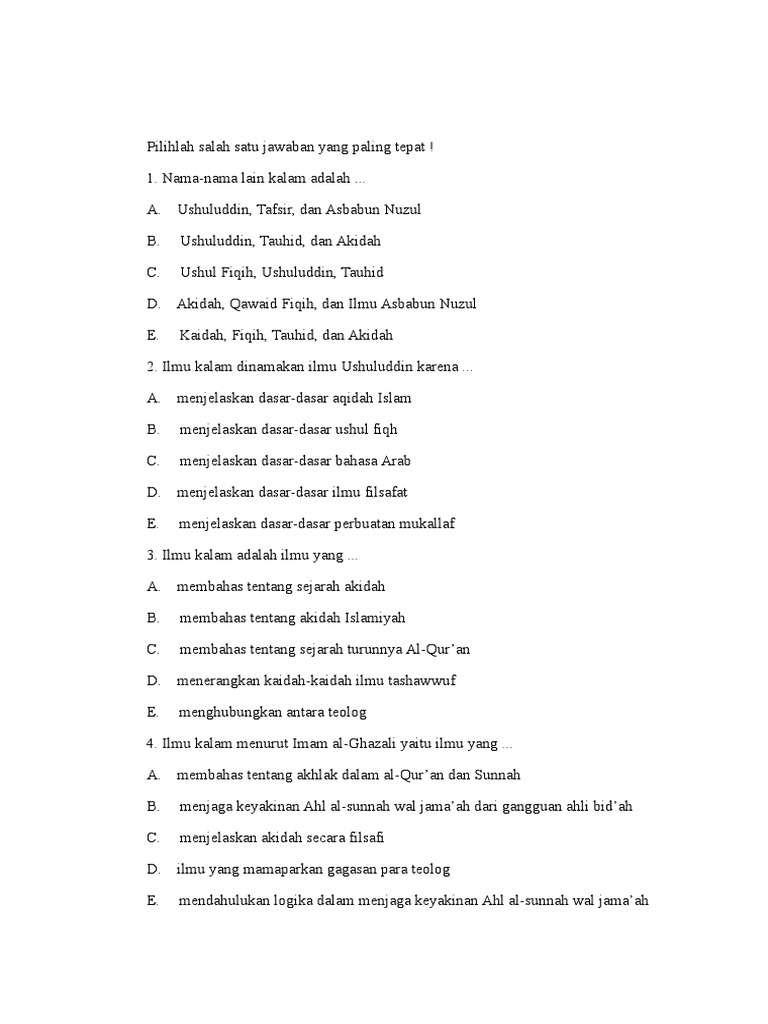 Pilihlah salah satu jawaban yang paling tepat !

1. Nama-nama lain kalam adalah ...

A. Ushuluddin, Tafsir, dan Asbabun Nuzul

B. Ushuluddin, Tauhid, dan Akidah

C. Ushul Fiqih, Ushuluddin, Tauhid

D. Akidah, Qawaid Fiqih, dan Ilmu Asbabun Nuzul

E. Kaidah, Fiqih, Tauhid, dan Akidah

2. Ilmu kalam dinamakan ilmu Ushuluddin karena ...

A. menjelaskan dasar-dasar aqidah Islam

B. menjelaskan dasar-dasar ushul fiqh

C. menjelaskan dasar-dasar bahasa Arab

D. menjelaskan dasar-dasar ilmu filsafat

E. menjelaskan dasar-dasar perbuatan mukallaf

3. Ilmu kalam adalah ilmu yang ...

A. membahas tentang sejarah akidah

B. membahas tentang akidah Islamiyah

C. membahas tentang sejarah turunnya Al-Qur'an

D. menerangkan kaidah-kaidah ilmu tashawwuf

E. menghubungkan antara teolog

4. Ilmu kalam menurut Imam al-Ghazali yaitu ilmu yang ...

A. membahas tentang akhlak dalam al-Qur'an dan Sunnah

B. menjaga keyakinan Ahl al-sunnah wal jama'ah dari gangguan ahli bid'ah

C. menjelaskan akidah secara filsafi

D. ilmu yang mamaparkan gagasan para teolog

E. mendahulukan logika dalam menjaga keyakinan Ahl al-sunnah wal jama'ah